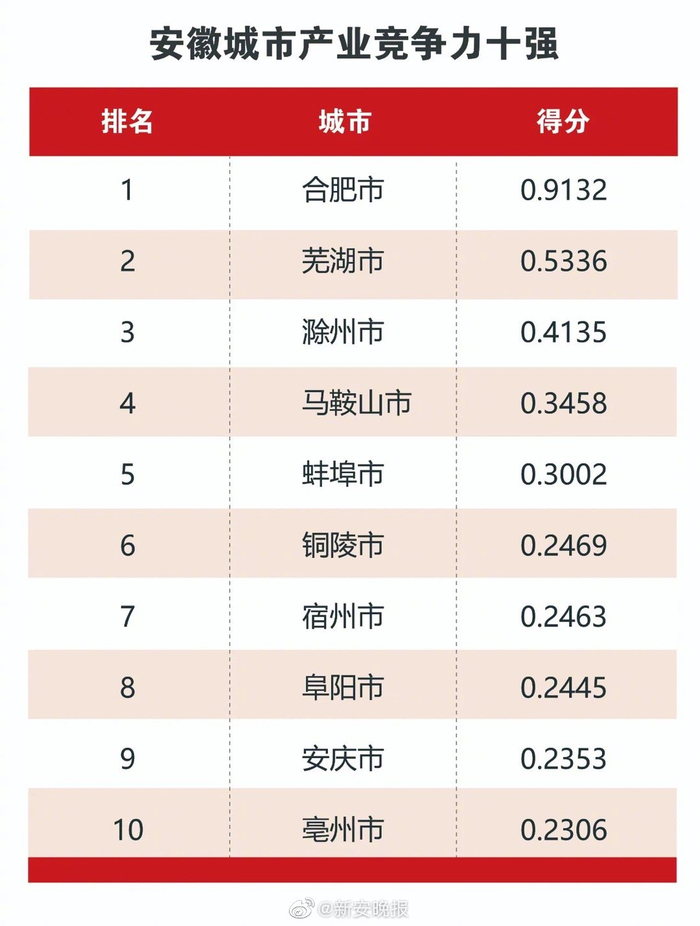 安徽城市产业竞争力十强

| 排名 | 城市 | 得分 |
|---|---|---|
| 1 | 合肥市 | 0.9132 |
| 2 | 芜湖市 | 0.5336 |
| 3 | 滁州市 | 0.4135 |
| 4 | 马鞍山市 | 0.3458 |
| 5 | 蚌埠市 | 0.3002 |
| 6 | 铜陵市 | 0.2469 |
| 7 | 宿州市 | 0.2463 |
| 8 | 阜阳市 | 0.2445 |
| 9 | 安庆市 | 0.2353 |
| 10 | 亳州市 | 0.2306 |

@新安晚报